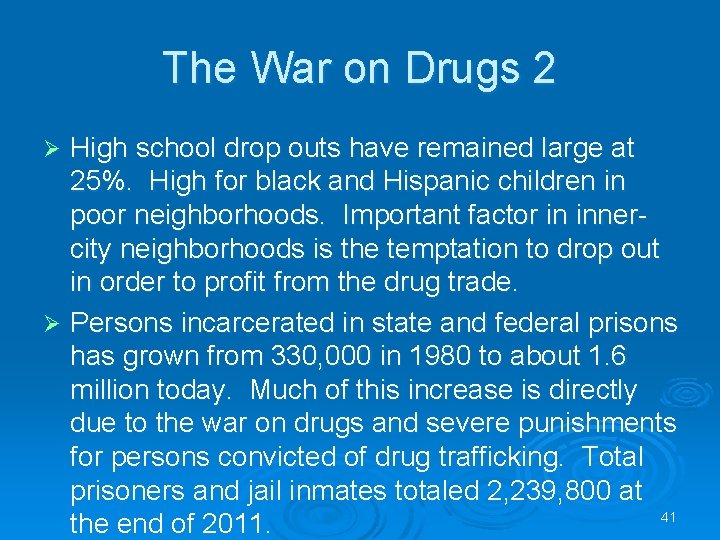 The War on Drugs 2

➢ High school drop outs have remained large at 25%. High for black and Hispanic children in poor neighborhoods. Important factor in inner-city neighborhoods is the temptation to drop out in order to profit from the drug trade.

➢ Persons incarcerated in state and federal prisons has grown from 330,000 in 1980 to about 1.6 million today. Much of this increase is directly due to the war on drugs and severe punishments for persons convicted of drug trafficking. Total prisoners and jail inmates totaled 2,239,800 at the end of 2011.

41